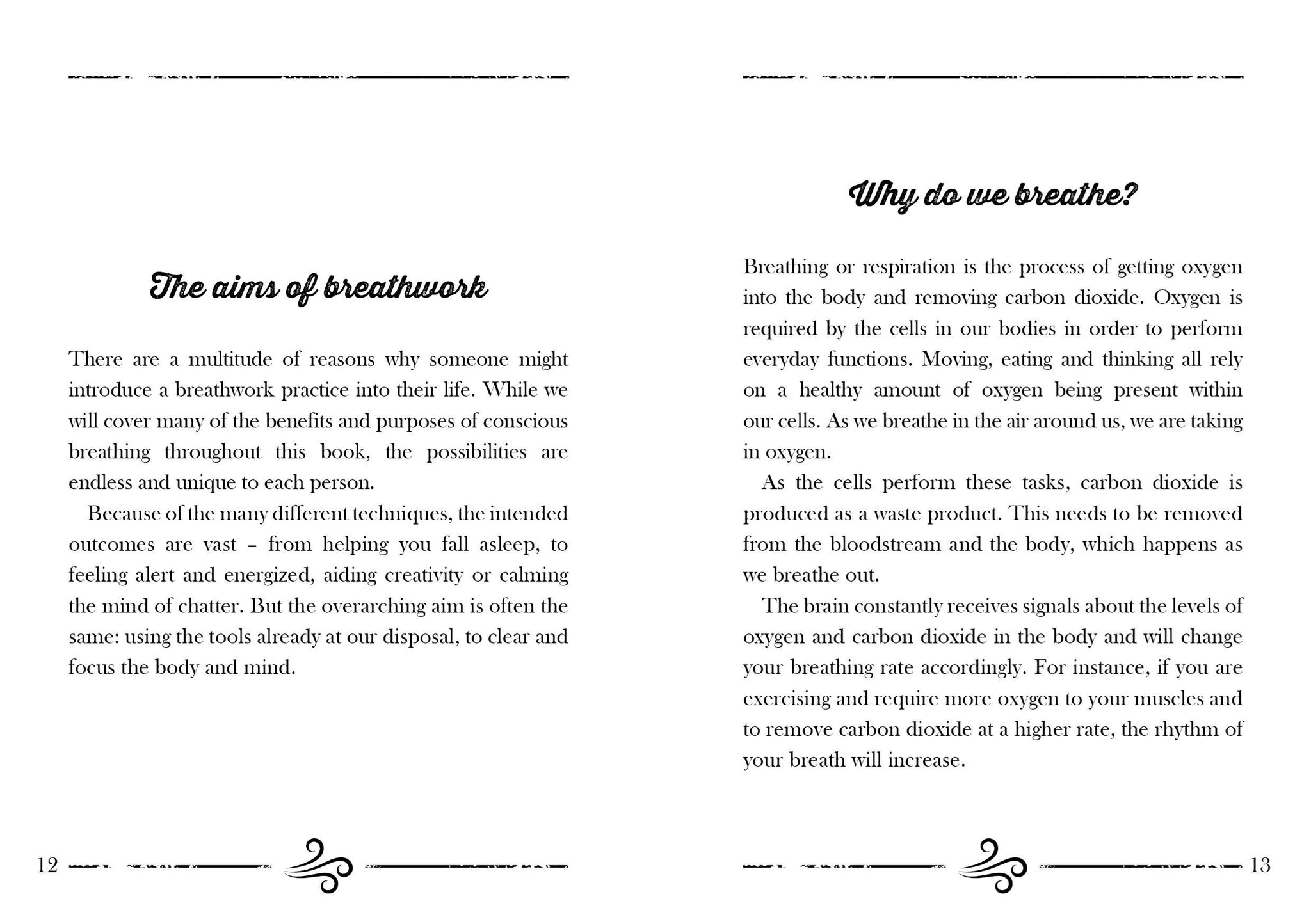 The aims of breathwork

There are a multitude of reasons why someone might introduce a breathwork practice into their life. While we will cover many of the benefits and purposes of conscious breathing throughout this book, the possibilities are endless and unique to each person.

Because of the many different techniques, the intended outcomes are vast – from helping you fall asleep, to feeling alert and energized, aiding creativity or calming the mind of chatter. But the overarching aim is often the same: using the tools already at our disposal, to clear and focus the body and mind.

12

Why do we breathe?

Breathing or respiration is the process of getting oxygen into the body and removing carbon dioxide. Oxygen is required by the cells in our bodies in order to perform everyday functions. Moving, eating and thinking all rely on a healthy amount of oxygen being present within our cells. As we breathe in the air around us, we are taking in oxygen.

As the cells perform these tasks, carbon dioxide is produced as a waste product. This needs to be removed from the bloodstream and the body, which happens as we breathe out.

The brain constantly receives signals about the levels of oxygen and carbon dioxide in the body and will change your breathing rate accordingly. For instance, if you are exercising and require more oxygen to your muscles and to remove carbon dioxide at a higher rate, the rhythm of your breath will increase.

13